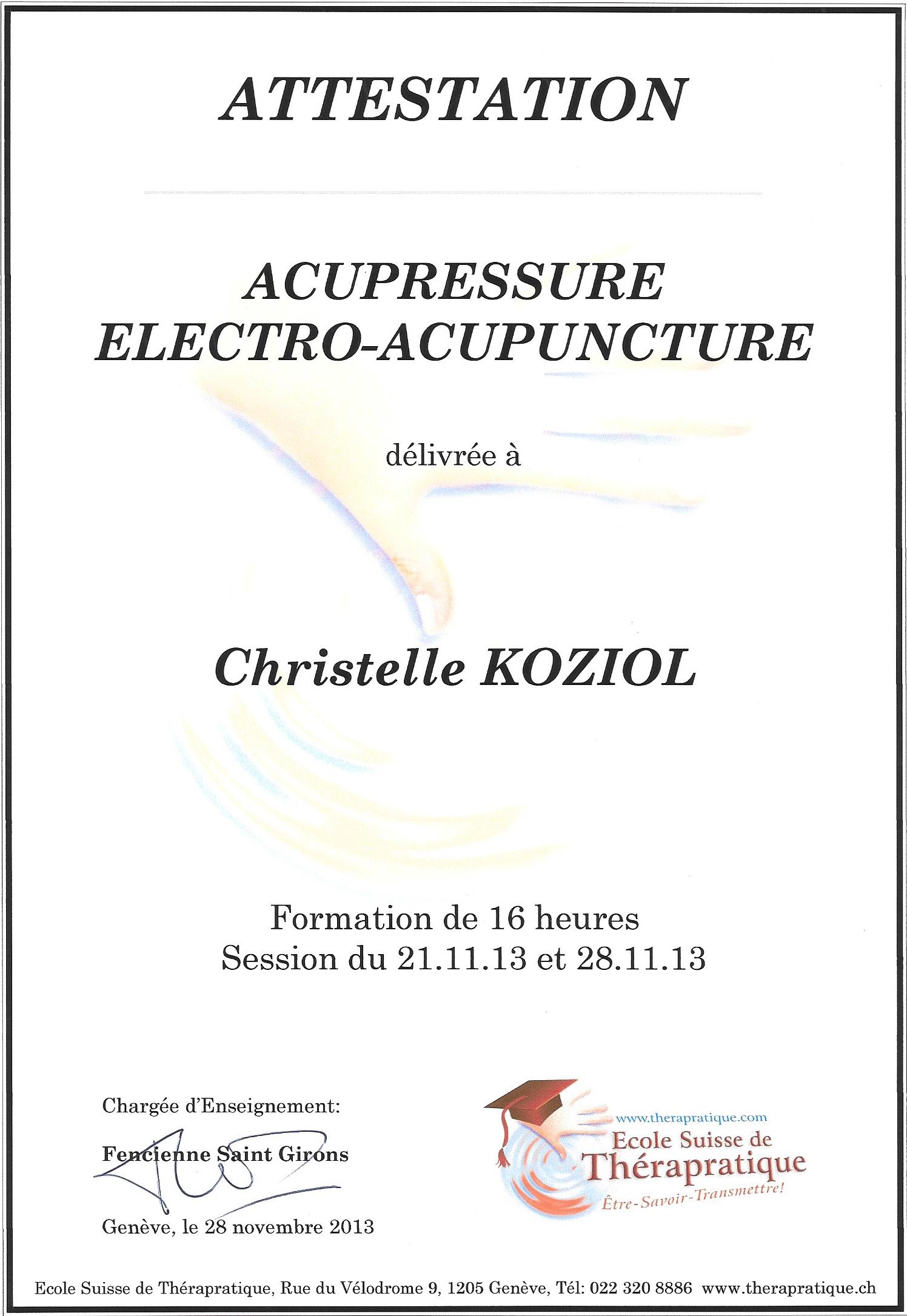 ATTESTATION

ACUPRESSURE
ELECTRO-ACUPUNCTURE

délivrée à

Christelle KOZIOL

Formation de 16 heures
Session du 21.11.13 et 28.11.13

Chargée d'Enseignement:

Fencienne Saint Girons

Genève, le 28 novembre 2013

www.therapratique.com
Ecole Suisse de
Thérapratique
Être-Savoir-Transmettre!

Ecole Suisse de Thérapratique, Rue du Vélodrome 9, 1205 Genève, Tél: 022 320 8886 www.therapratique.ch